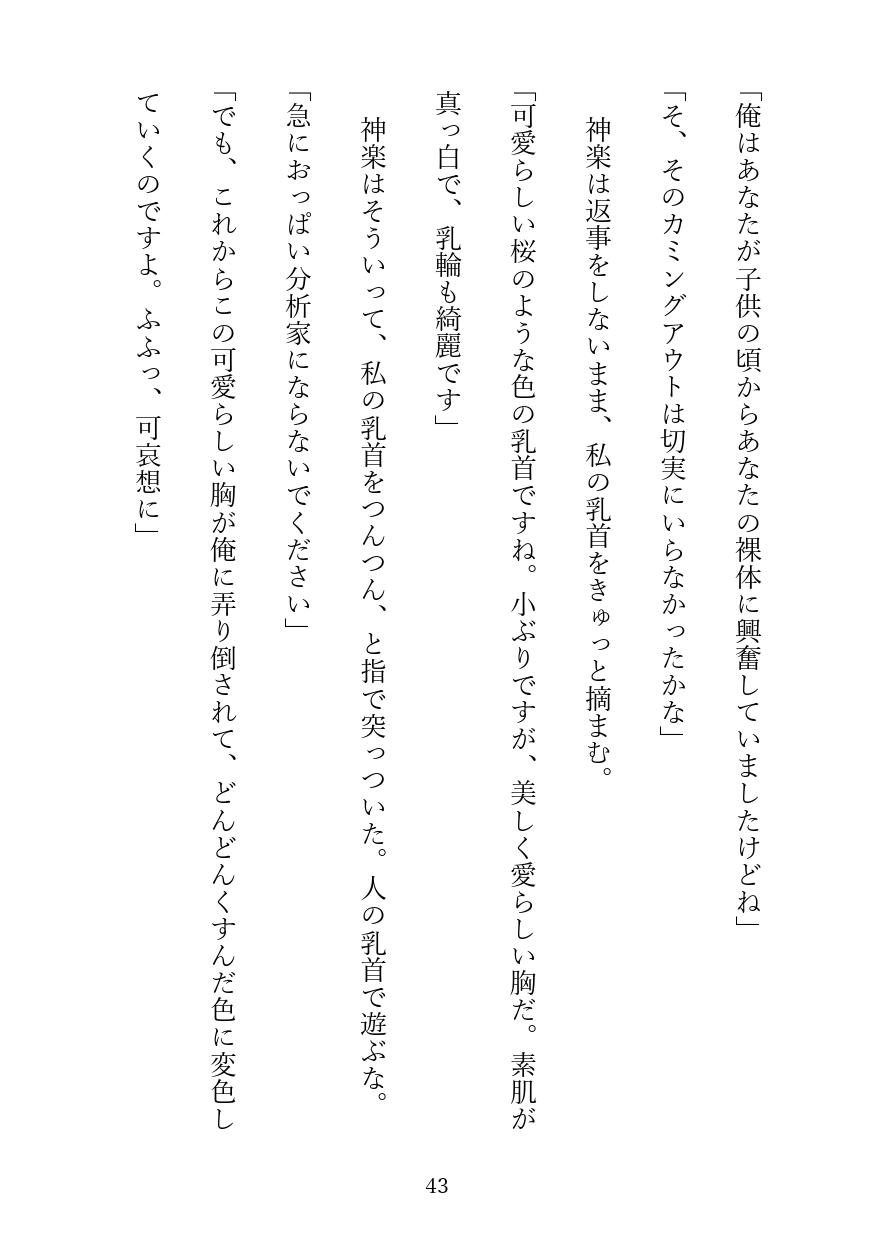 「俺はあなたが子供の頃からあなたの裸体に興奮していましたけどね」

「そ、そのカミングアウトは切実にいらなかったかな」

神楽は返事をしないまま、私の乳首をきゅっと摘まむ。

「可愛らしい桜のような色の乳首ですね。小ぶりですが、美しく愛らしい胸だ。素肌が真っ白で、乳輪も綺麗です」

神楽はそういって、私の乳首をつんつん、と指で突っついた。人の乳首で遊ぶな。

「急におっぱい分析家にならないでください」

「でも、これからこの可愛らしい胸が俺に弄り倒されて、どんどんくすんだ色に変色していくのですよ。ふふっ、可哀想に」

43